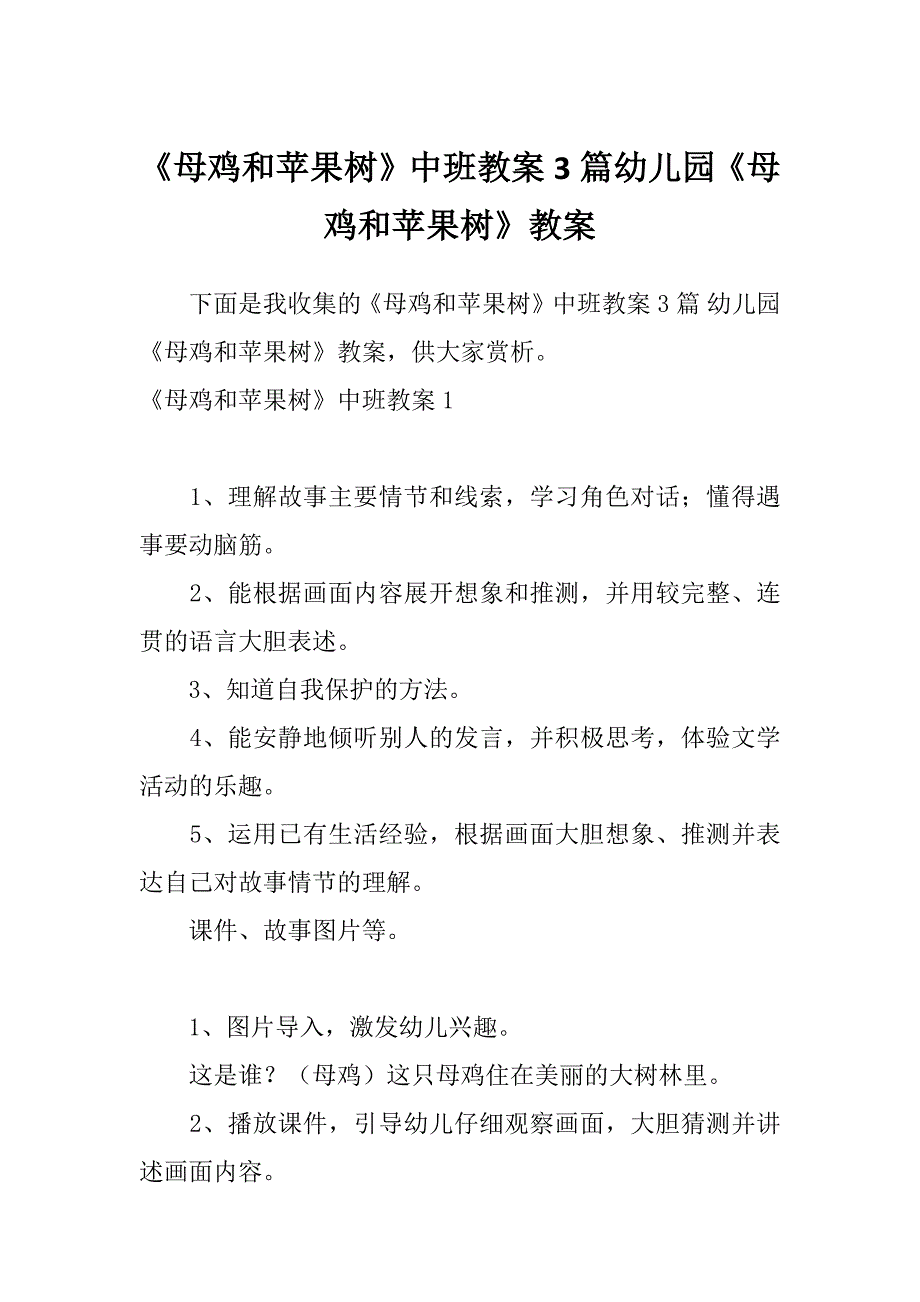 《母鸡和苹果树》中班教案 3 篇幼儿园《母鸡和苹果树》教案

下面是我收集的《母鸡和苹果树》中班教案 3 篇 幼儿园《母鸡和苹果树》教案，供大家赏析。

《母鸡和苹果树》中班教案 1

1、理解故事主要情节和线索，学习角色对话；懂得遇事要动脑筋。

2、能根据画面内容展开想象和推测，并用较完整、连贯的语言大胆表述。

3、知道自我保护的方法。

4、能安静地倾听别人的发言，并积极思考，体验文学活动的乐趣。

5、运用已有生活经验，根据画面大胆想象、推测并表达自己对故事情节的理解。

课件、故事图片等。

1、图片导入，激发幼儿兴趣。

这是谁？（母鸡）这只母鸡住在美丽的大树林里。

2、播放课件，引导幼儿仔细观察画面，大胆猜测并讲述画面内容。